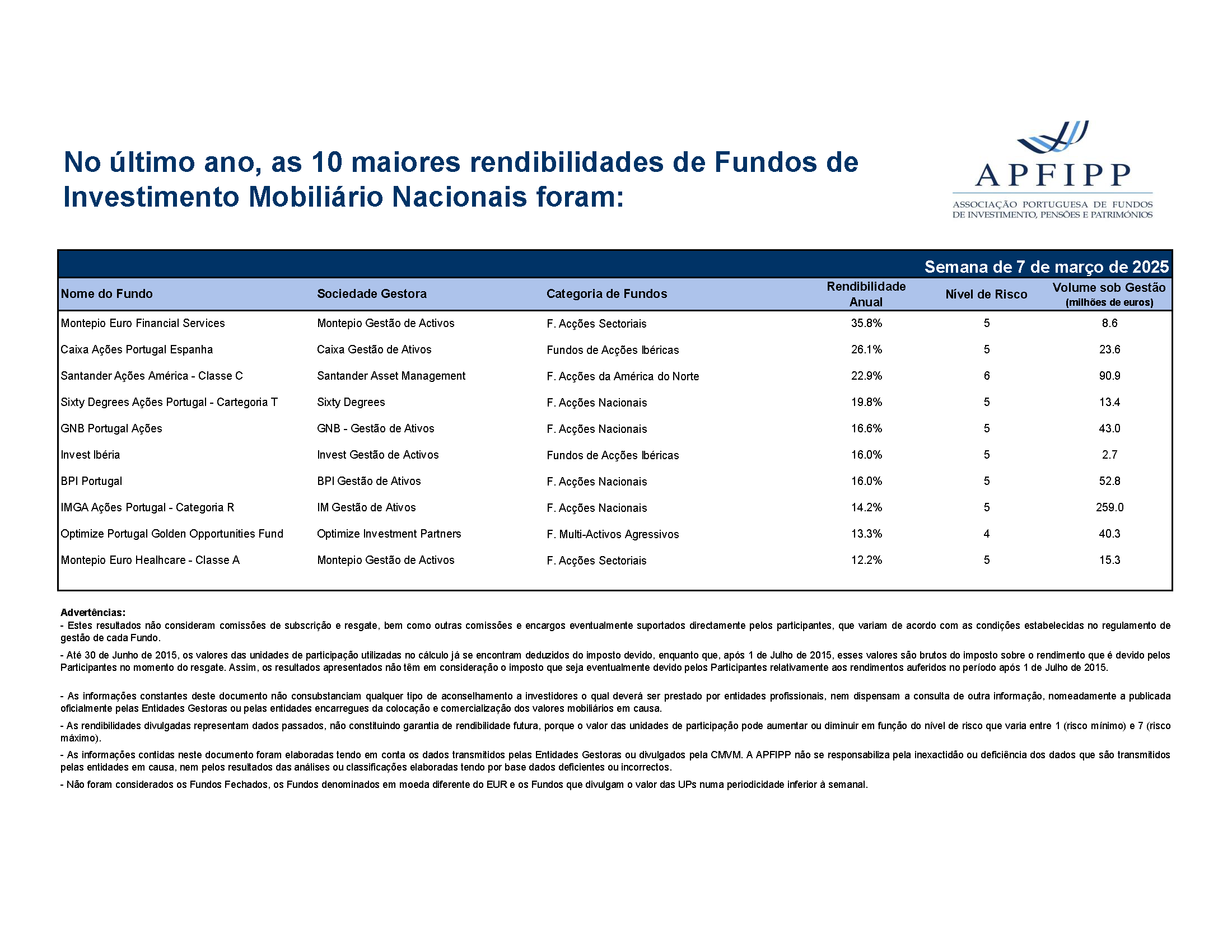 No último ano, as 10 maiores rendibilidades de Fundos de Investimento Mobiliário Nacionais foram:

APFIPP
ASSOCIAÇÃO PORTUGUESA DE FUNDOS DE INVESTIMENTO, PENSÕES E PATRIMÓNIOS

Semana de 7 de março de 2025

| Nome do Fundo | Sociedade Gestora | Categoria de Fundos | Rendibilidade Anual | Nível de Risco | Volume sob Gestão (milhões de euros) |
|---|---|---|---|---|---|
| Montepio Euro Financial Services | Montepio Gestão de Activos | F. Acções Sectoriais | 35.8% | 5 | 8.6 |
| Caixa Ações Portugal Espanha | Caixa Gestão de Ativos | Fundos de Acções Ibéricas | 26.1% | 5 | 23.6 |
| Santander Ações América - Classe C | Santander Asset Management | F. Acções da América do Norte | 22.9% | 6 | 90.9 |
| Sixty Degrees Ações Portugal - Cartegoria T | Sixty Degrees | F. Acções Nacionais | 19.8% | 5 | 13.4 |
| GNB Portugal Ações | GNB - Gestão de Ativos | F. Acções Nacionais | 16.6% | 5 | 43.0 |
| Invest Ibéria | Invest Gestão de Activos | Fundos de Acções Ibéricas | 16.0% | 5 | 2.7 |
| BPI Portugal | BPI Gestão de Ativos | F. Acções Nacionais | 16.0% | 5 | 52.8 |
| IMGA Ações Portugal - Categoria R | IM Gestão de Ativos | F. Acções Nacionais | 14.2% | 5 | 259.0 |
| Optimize Portugal Golden Opportunities Fund | Optimize Investment Partners | F. Multi-Activos Agressivos | 13.3% | 4 | 40.3 |
| Montepio Euro Healhcare - Classe A | Montepio Gestão de Activos | F. Acções Sectoriais | 12.2% | 5 | 15.3 |

Advertências:
- Estes resultados não consideram comissões de subscrição e resgate, bem como outras comissões e encargos eventualmente suportados directamente pelos participantes, que variam de acordo com as condições estabelecidas no regulamento de gestão de cada Fundo.
- Até 30 de Junho de 2015, os valores das unidades de participação utilizadas no cálculo já se encontram deduzidos do imposto devido, enquanto que, após 1 de Julho de 2015, esses valores são brutos do imposto sobre o rendimento que é devido pelos Participantes no momento do resgate. Assim, os resultados apresentados não têm em consideração o imposto que seja eventualmente devido pelos Participantes relativamente aos rendimentos auferidos no período após 1 de Julho de 2015.

- As informações constantes deste documento não consubstanciam qualquer tipo de aconselhamento a investidores o qual deverá ser prestado por entidades profissionais, nem dispensam a consulta de outra informação, nomeadamente a publicada oficialmente pelas Entidades Gestoras ou pelas entidades encarregues da colocação e comercialização dos valores mobiliários em causa.
- As rendibilidades divulgadas representam dados passados, não constituindo garantia de rendibilidade futura, porque o valor das unidades de participação pode aumentar ou diminuir em função do nível de risco que varia entre 1 (risco mínimo) e 7 (risco máximo).
- As informações contidas neste documento foram elaboradas tendo em conta os dados transmitidos pelas Entidades Gestoras ou divulgados pela CMVM. A APFIPP não se responsabiliza pela inexactidão ou deficiência dos dados que são transmitidos pelas entidades em causa, nem pelos resultados das análises ou classificações elaboradas tendo por base dados deficientes ou incorrectos.
- Não foram considerados os Fundos Fechados, os Fundos denominados em moeda diferente do EUR e os Fundos que divulgam o valor das UPs numa periodicidade inferior à semanal.